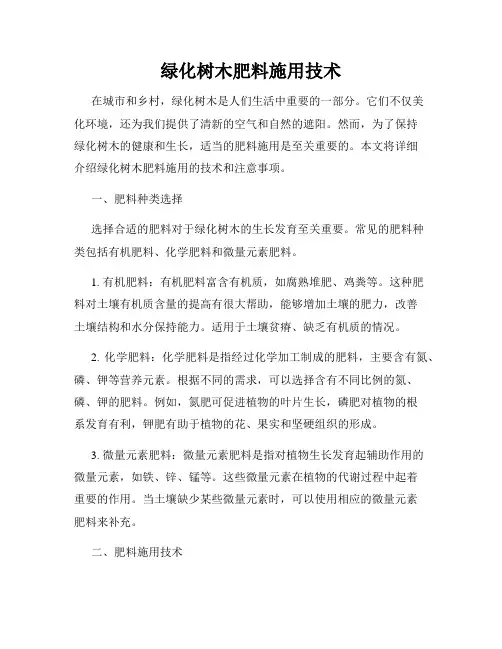 绿化树木肥料施用技术

在城市和乡村，绿化树木是人们生活中重要的一部分。它们不仅美化环境，还为我们提供了清新的空气和自然的遮阳。然而，为了保持绿化树木的健康和生长，适当的肥料施用是至关重要的。本文将详细介绍绿化树木肥料施用的技术和注意事项。

一、肥料种类选择

选择合适的肥料对于绿化树木的生长发育至关重要。常见的肥料种类包括有机肥料、化学肥料和微量元素肥料。

1. 有机肥料：有机肥料富含有机质，如腐熟堆肥、鸡粪等。这种肥料对土壤有机质含量的提高有很大帮助，能够增加土壤的肥力，改善土壤结构和水分保持能力。适用于土壤贫瘠、缺乏有机质的情况。

2. 化学肥料：化学肥料是指经过化学加工制成的肥料，主要含有氮、磷、钾等营养元素。根据不同的需求，可以选择含有不同比例的氮、磷、钾的肥料。例如，氮肥可促进植物的叶片生长，磷肥对植物的根系发育有利，钾肥有助于植物的花、果实和坚硬组织的形成。

3. 微量元素肥料：微量元素肥料是指对植物生长发育起辅助作用的微量元素，如铁、锌、锰等。这些微量元素在植物的代谢过程中起着重要的作用。当土壤缺少某些微量元素时，可以使用相应的微量元素肥料来补充。

二、肥料施用技术